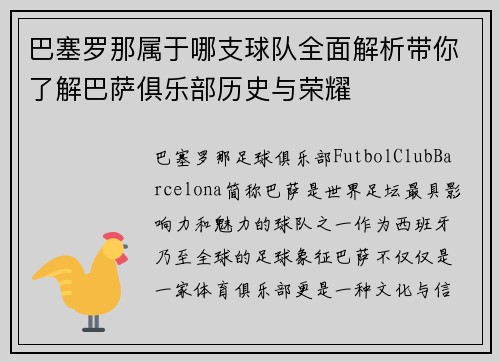 巴塞罗那属于哪支球队全面解析带你了解巴萨俱乐部历史与荣耀

巴塞罗那足球俱乐部FutbolClubBarcelona简称巴萨是世界足坛最具影响力和魅力的球队之一作为西班牙乃至全球的足球象征巴萨不仅仅是一家体育俱乐部更是一种文化与信